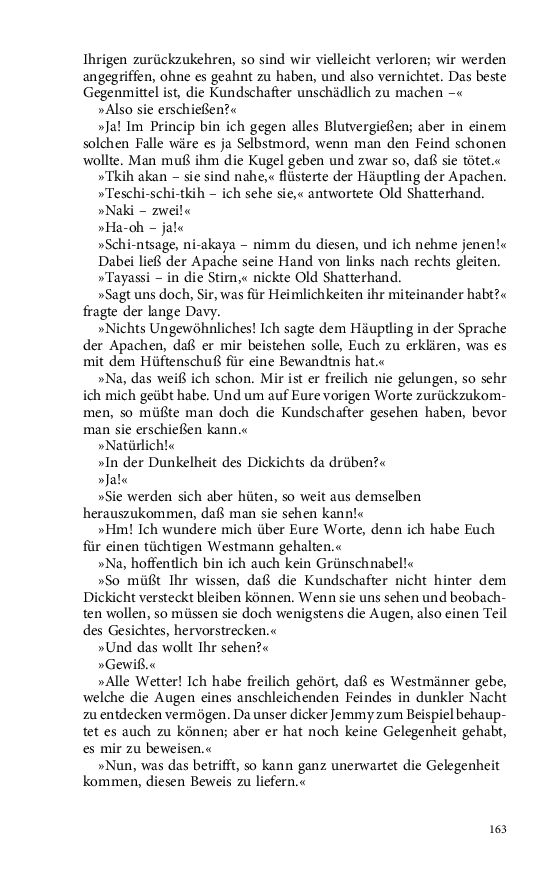 Ihrigen zurückzukehren, so sind wir vielleicht verloren; wir werden angegriffen, ohne es geahnt zu haben, und also vernichtet. Das beste Gegenmittel ist, die Kundschafter unschädlich zu machen –«

»Also sie erschießen?«

»Ja! Im Princip bin ich gegen alles Blutvergießen; aber in einem solchen Falle wäre es ja Selbstmord, wenn man den Feind schonen wollte. Man muß ihm die Kugel geben und zwar so, daß sie tötet.«

»Tkih akan – sie sind nahe,« flüsterte der Häuptling der Apachen.

»Teschi-schi-tkih – ich sehe sie,« antwortete Old Shatterhand.

»Naki – zwei!«

»Ha-oh – ja!«

»Schi-ntsage, ni-akaya – nimm du diesen, und ich nehme jenen!« Dabei ließ der Apache seine Hand von links nach rechts gleiten.

»Tayassi – in die Stirn,« nickte Old Shatterhand.

»Sagt uns doch, Sir, was für Heimlichkeiten ihr miteinander habt?« fragte der lange Davy.

»Nichts Ungewöhnliches! Ich sagte dem Häuptling in der Sprache der Apachen, daß er mir beistehen solle, Euch zu erklären, was es mit dem Hüftenschuß für eine Bewandtnis hat.«

»Na, das weiß ich schon. Mir ist er freilich nie gelungen, so sehr ich mich geübt habe. Und um auf Eure vorigen Worte zurückzukommen, so müßte man doch die Kundschafter gesehen haben, bevor man sie erschießen kann.«

»Natürlich!«

»In der Dunkelheit des Dickichts da drüben?«

»Ja!«

»Sie werden sich aber hüten, so weit aus demselben herauszukommen, daß man sie sehen kann!«

»Hm! Ich wundere mich über Eure Worte, denn ich habe Euch für einen tüchtigen Westmann gehalten.«

»Na, hoffentlich bin ich auch kein Grünschnabel!«

»So müßt Ihr wissen, daß die Kundschafter nicht hinter dem Dickicht versteckt bleiben können. Wenn sie uns sehen und beobachten wollen, so müssen sie doch wenigstens die Augen, also einen Teil des Gesichtes, hervorstrecken.«

»Und das wollt Ihr sehen?«

»Gewiß.«

»Alle Wetter! Ich habe freilich gehört, daß es Westmänner gebe, welche die Augen eines anschleichenden Feindes in dunkler Nacht zu entdecken vermögen. Da unser dicker Jemmy zum Beispiel behauptet es auch zu können; aber er hat noch keine Gelegenheit gehabt, es mir zu beweisen.«

»Nun, was das betrifft, so kann ganz unerwartet die Gelegenheit kommen, diesen Beweis zu liefern.«

163